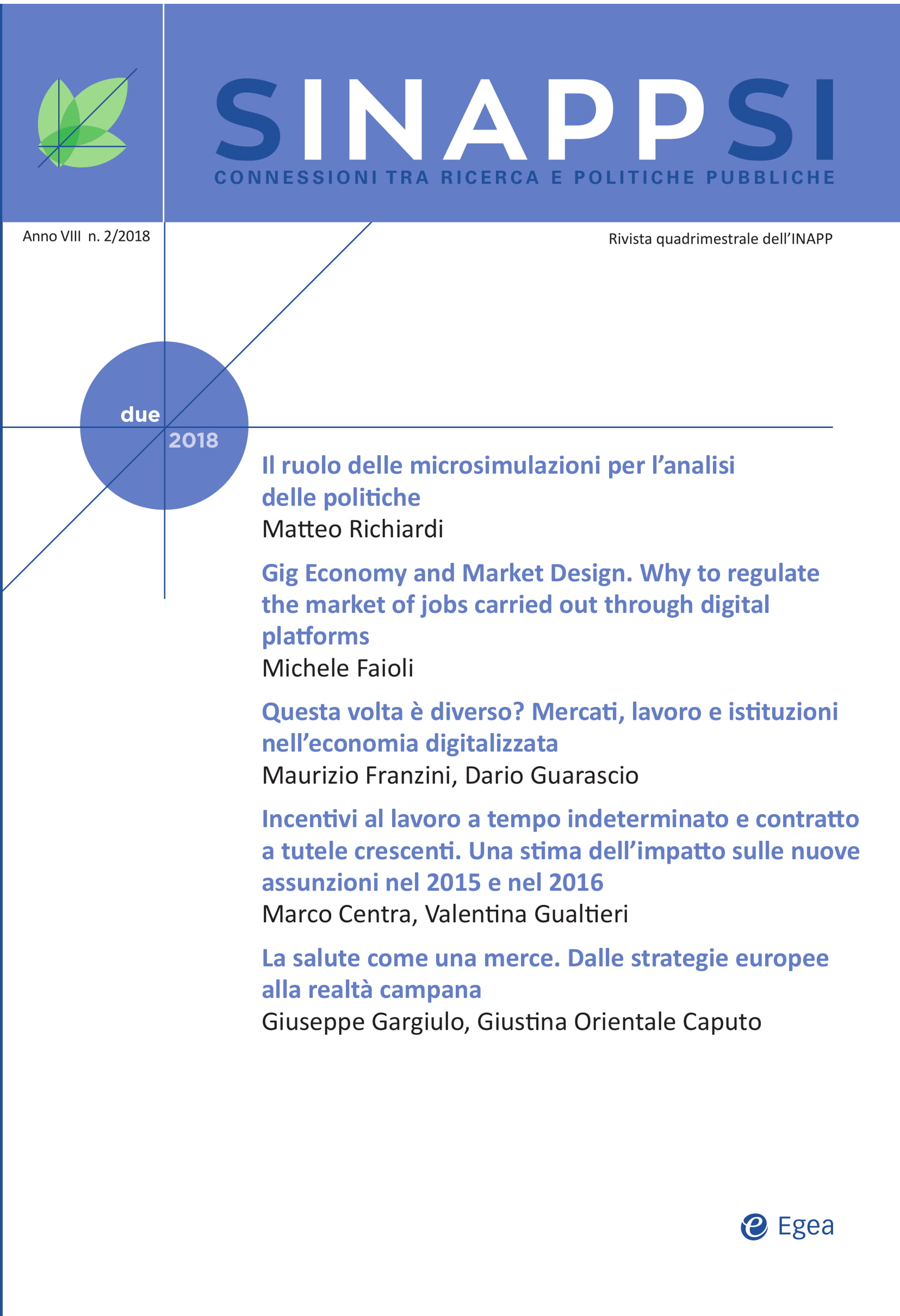 SINAPPSI
CONNESSIONI TRA RICERCA E POLITICHE PUBBLICHE

Anno VIII n. 2/2018

Rivista quadrimestrale dell'INAPP

due
2018

Il ruolo delle microsimulazioni per l'analisi delle politiche
Matteo Richiardi

Gig Economy and Market Design. Why to regulate the market of jobs carried out through digital platforms
Michele Faioli

Questa volta è diverso? Mercati, lavoro e istituzioni nell'economia digitalizzata
Maurizio Franzini, Dario Guarascio

Incentivi al lavoro a tempo indeterminato e contratto a tutele crescenti. Una stima dell'impatto sulle nuove assunzioni nel 2015 e nel 2016
Marco Centra, Valentina Gualtieri

La salute come una merce. Dalle strategie europee alla realtà campana
Giuseppe Gargiulo, Giustina Orientale Caputo

Egea